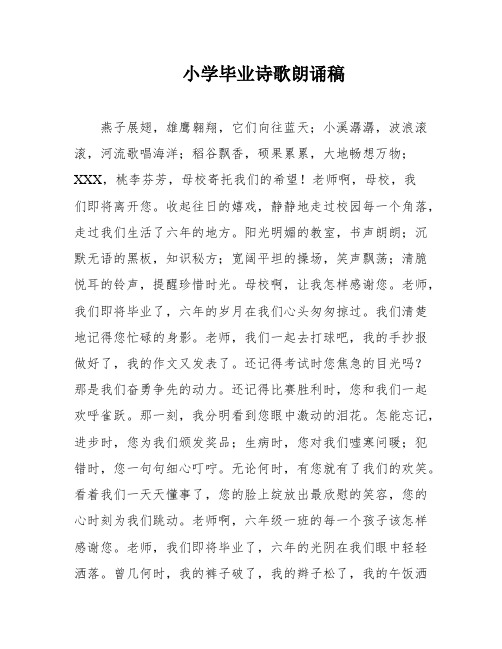 小学毕业诗歌朗诵稿

燕子展翅，雄鹰翱翔，它们向往蓝天；小溪潺潺，波浪滚滚，河流歌唱海洋；稻谷飘香，硕果累累，大地畅想万物；XXX，桃李芬芳，母校寄托我们的希望！老师啊，母校，我们即将离开您。收起往日的嬉戏，静静地走过校园每一个角落，走过我们生活了六年的地方。阳光明媚的教室，书声朗朗；沉默无语的黑板，知识秘方；宽阔平坦的操场，笑声飘荡；清脆悦耳的铃声，提醒珍惜时光。母校啊，让我怎样感谢您。老师，我们即将毕业了，六年的岁月在我们心头匆匆掠过。我们清楚地记得您忙碌的身影。老师，我们一起去打球吧，我的手抄报做好了，我的作文又发表了。还记得考试时您焦急的目光吗？那是我们奋勇争先的动力。还记得比赛胜利时，您和我们一起欢呼雀跃。那一刻，我分明看到您眼中激动的泪花。怎能忘记，进步时，您为我们颁发奖品；生病时，您对我们嘘寒问暖；犯错时，您一句句细心叮咛。无论何时，有您就有了我们的欢笑。看着我们一天天懂事了，您的脸上绽放出最欣慰的笑容，您的心时刻为我们跳动。老师啊，六年级一班的每一个孩子该怎样感谢您。老师，我们即将毕业了，六年的光阴在我们眼中轻轻洒落。曾几何时，我的裤子破了，我的辫子松了，我的午饭洒